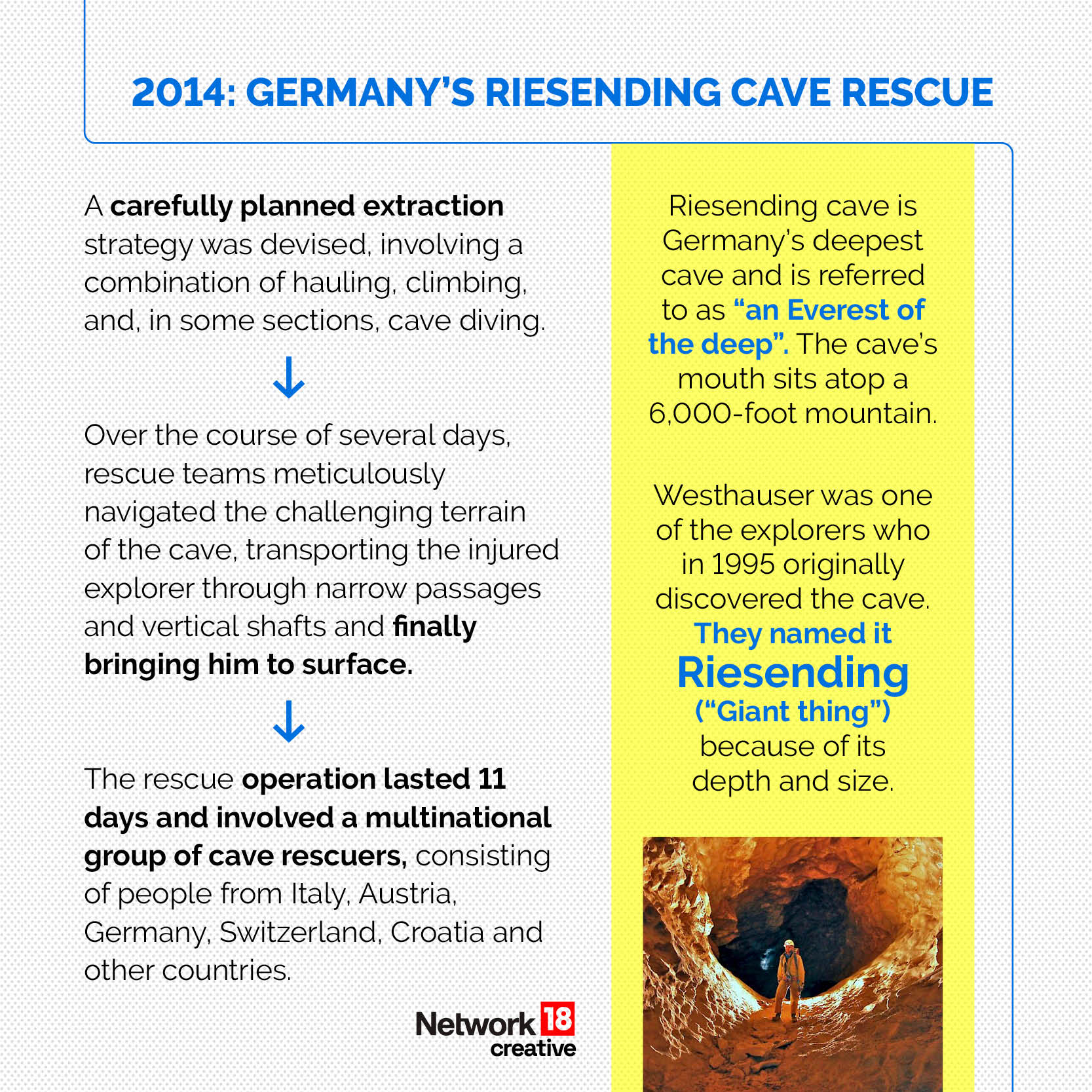 2014: GERMANY'S RIESENDING CAVE RESCUE

A carefully planned extraction strategy was devised, involving a combination of hauling, climbing, and, in some sections, cave diving.

Over the course of several days, rescue teams meticulously navigated the challenging terrain of the cave, transporting the injured explorer through narrow passages and vertical shafts and finally bringing him to surface.

The rescue operation lasted 11 days and involved a multinational group of cave rescuers, consisting of people from Italy, Austria, Germany, Switzerland, Croatia and other countries.

Network 18 creative

Riesending cave is Germany's deepest cave and is referred to as "an Everest of the deep". The cave's mouth sits atop a 6,000-foot mountain.

Westhauser was one of the explorers who in 1995 originally discovered the cave. They named it Riesending ("Giant thing") because of its depth and size.